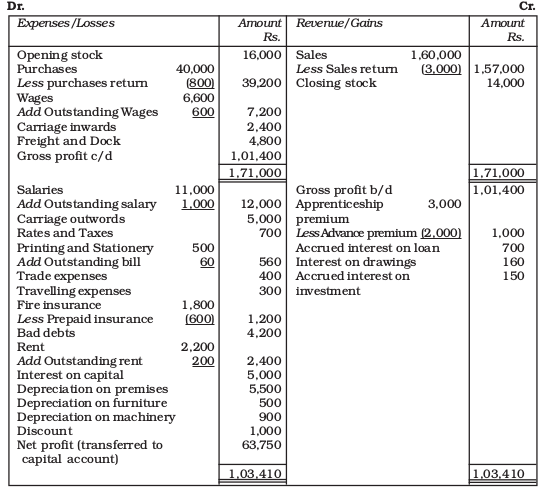 Dr. Cr.

| Expenses/Losses | | Amount Rs. | Revenue/Gains | | Amount Rs. |
|---|---|---|---|---|---|
| Opening stock | | 16,000 | Sales | 1,60,000 | |
| Purchases | 40,000 | | Less Sales return | (3,000) | 1,57,000 |
| Less purchases return | (800) | 39,200 | Closing stock | | 14,000 |
| Wages | 6,600 | | | | |
| Add Outstanding Wages | 600 | 7,200 | | | |
| Carriage inwards | | 2,400 | | | |
| Freight and Dock | | 4,800 | | | |
| Gross profit c/d | | 1,01,400 | | | |
| | | 1,71,000 | | | 1,71,000 |
| Salaries | 11,000 | | Gross profit b/d | | 1,01,400 |
| Add Outstanding salary | 1,000 | 12,000 | Apprenticeship premium | 3,000 | |
| Carriage outwords | | 5,000 | | | |
| Rates and Taxes | | 700 | Less Advance premium | (2,000) | 1,000 |
| Printing and Stationery | 500 | | Accrued interest on loan | | 700 |
| Add Outstanding bill | 60 | 560 | Interest on drawings | | 160 |
| Trade expenses | | 400 | Accrued interest on investment | | 150 |
| Travelling expenses | | 300 | | | |
| Fire insurance | 1,800 | | | | |
| Less Prepaid insurance | (600) | 1,200 | | | |
| Bad debts | | 4,200 | | | |
| Rent | 2,200 | | | | |
| Add Outstanding rent | 200 | 2,400 | | | |
| Interest on capital | | 5,000 | | | |
| Depreciation on premises | | 5,500 | | | |
| Depreciation on furniture | | 500 | | | |
| Depreciation on machinery | | 900 | | | |
| Discount | | 1,000 | | | |
| Net profit (transferred to capital account) | | 63,750 | | | |
| | | 1,03,410 | | | 1,03,410 |